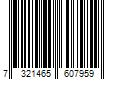 7 321465 607959